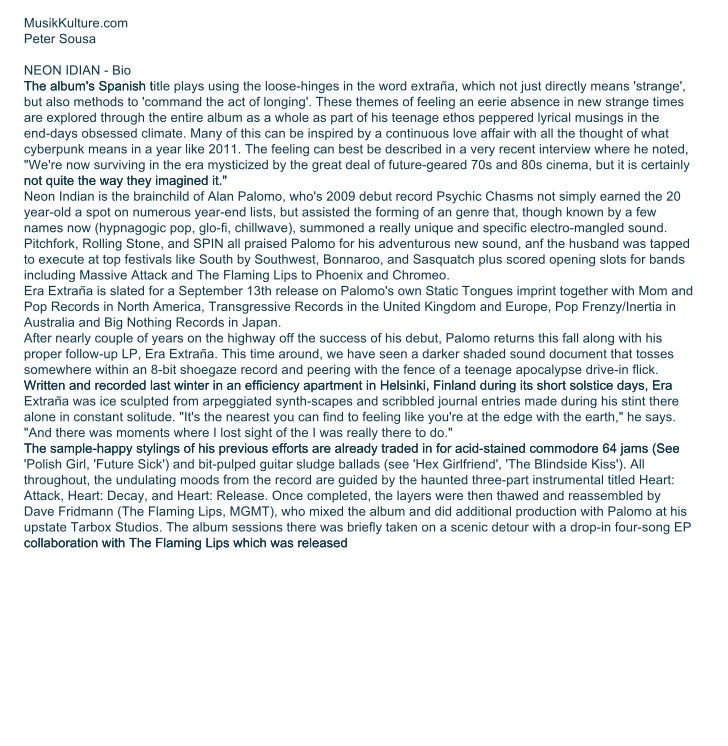 MusikKulture.com
Peter Sousa

NEON IDIAN - Bio
The album's Spanish title plays using the loose-hinges in the word extraña, which not just directly means 'strange', but also methods to 'command the act of longing'. These themes of feeling an eerie absence in new strange times are explored through the entire album as a whole as part of his teenage ethos peppered lyrical musings in the end-days obsessed climate. Many of this can be inspired by a continuous love affair with all the thought of what cyberpunk means in a year like 2011. The feeling can best be described in a very recent interview where he noted, "We're now surviving in the era mysticized by the great deal of future-geared 70s and 80s cinema, but it is certainly not quite the way they imagined it."
Neon Indian is the brainchild of Alan Palomo, who's 2009 debut record Psychic Chasms not simply earned the 20 year-old a spot on numerous year-end lists, but assisted the forming of an genre that, though known by a few names now (hypnagogic pop, glo-fi, chillwave), summoned a really unique and specific electro-mangled sound. Pitchfork, Rolling Stone, and SPIN all praised Palomo for his adventurous new sound, anf the husband was tapped to execute at top festivals like South by Southwest, Bonnaroo, and Sasquatch plus scored opening slots for bands including Massive Attack and The Flaming Lips to Phoenix and Chromeo.
Era Extraña is slated for a September 13th release on Palomo's own Static Tongues imprint together with Mom and Pop Records in North America, Transgressive Records in the United Kingdom and Europe, Pop Frenzy/Inertia in Australia and Big Nothing Records in Japan.
After nearly couple of years on the highway off the success of his debut, Palomo returns this fall along with his proper follow-up LP, Era Extraña. This time around, we have seen a darker shaded sound document that tosses somewhere within an 8-bit shoegaze record and peering with the fence of a teenage apocalypse drive-in flick.
Written and recorded last winter in an efficiency apartment in Helsinki, Finland during its short solstice days, Era Extraña was ice sculpted from arpeggiated synth-scapes and scribbled journal entries made during his stint there alone in constant solitude. "It's the nearest you can find to feeling like you're at the edge with the earth," he says. "And there was moments where I lost sight of the I was really there to do."
The sample-happy stylings of his previous efforts are already traded in for acid-stained commodore 64 jams (See 'Polish Girl, 'Future Sick') and bit-pulped guitar sludge ballads (see 'Hex Girlfriend', 'The Blindside Kiss'). All throughout, the undulating moods from the record are guided by the haunted three-part instrumental titled Heart: Attack, Heart: Decay, and Heart: Release. Once completed, the layers were then thawed and reassembled by Dave Fridmann (The Flaming Lips, MGMT), who mixed the album and did additional production with Palomo at his upstate Tarbox Studios. The album sessions there was briefly taken on a scenic detour with a drop-in four-song EP collaboration with The Flaming Lips which was released